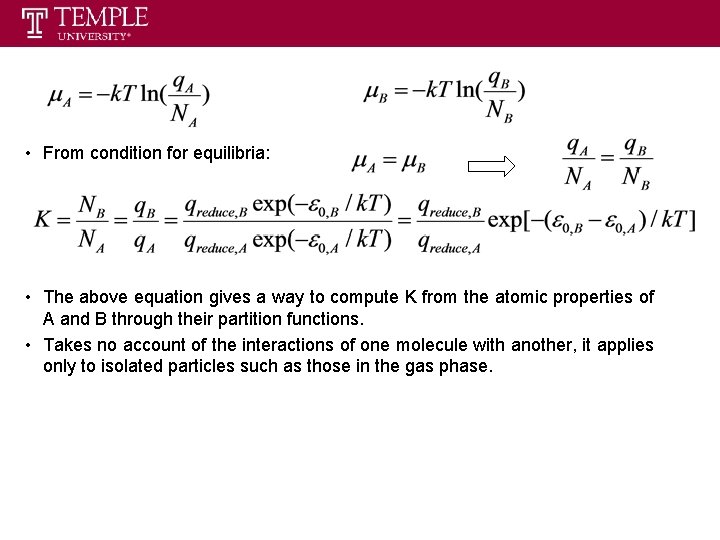 TEMPLE UNIVERSITY®

$\mu_A = -kT\ln(\frac{q_A}{N_A})$ $\mu_B = -kT\ln(\frac{q_B}{N_B})$

• From condition for equilibria: $\mu_A = \mu_B$ $\frac{q_A}{N_A} = \frac{q_B}{N_B}$

$K = \frac{N_B}{N_A} = \frac{q_B}{q_A} = \frac{q_{reduce,B}\exp(-\varepsilon_{0,B}/kT)}{q_{reduce,A}\exp(-\varepsilon_{0,A}/kT)} = \frac{q_{reduce,B}}{q_{reduce,A}}\exp[-(\varepsilon_{0,B}-\varepsilon_{0,A})/kT]$

• The above equation gives a way to compute K from the atomic properties of A and B through their partition functions.

• Takes no account of the interactions of one molecule with another, it applies only to isolated particles such as those in the gas phase.